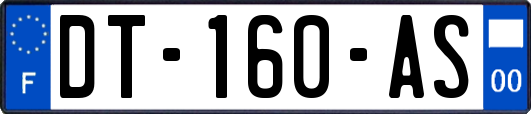 F
DT-160-AS
00